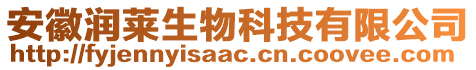 安徽润莱生物科技有限公司
http://fyjennyisaac.cn.coovee.com